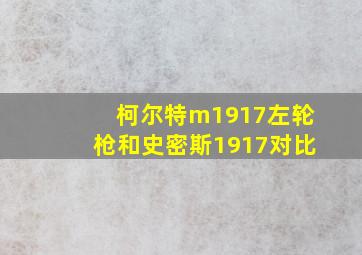 柯尔特m1917左轮枪和史密斯1917对比